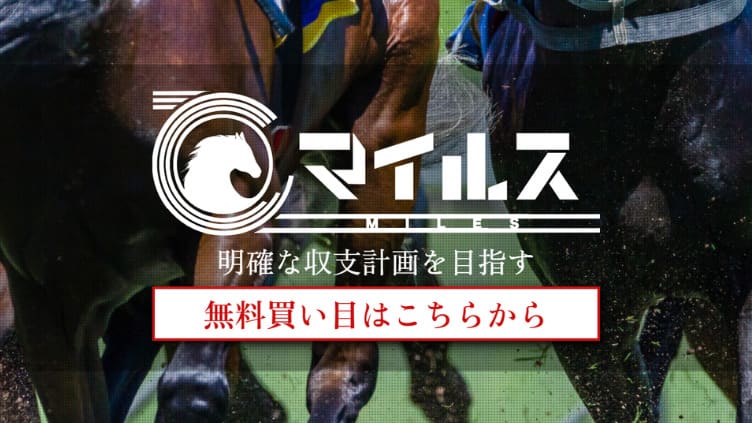 マイルス
MILES
明確な収支計画を目指す
無料買い目はこちらから